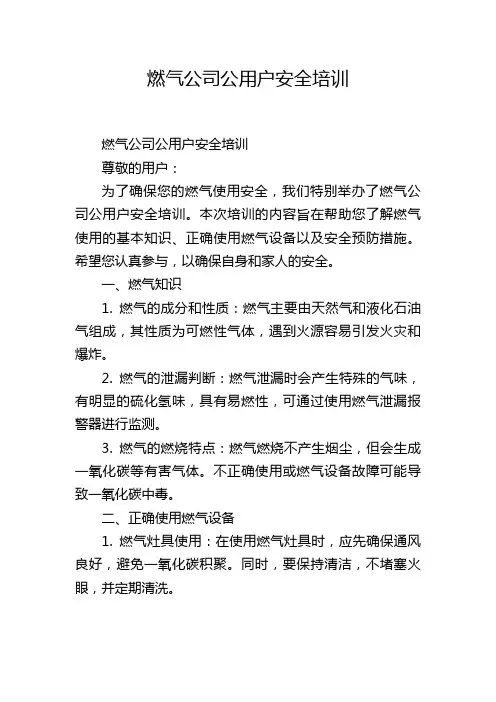 燃气公司公用户安全培训

燃气公司公用户安全培训

尊敬的用户：

为了确保您的燃气使用安全，我们特别举办了燃气公司公用户安全培训。本次培训的内容旨在帮助您了解燃气使用的基本知识、正确使用燃气设备以及安全预防措施。希望您认真参与，以确保自身和家人的安全。

一、燃气知识

1. 燃气的成分和性质：燃气主要由天然气和液化石油气组成，其性质为可燃性气体，遇到火源容易引发火灾和爆炸。

2. 燃气的泄漏判断：燃气泄漏时会产生特殊的气味，有明显的硫化氢味，具有易燃性，可通过使用燃气泄漏报警器进行监测。

3. 燃气的燃烧特点：燃气燃烧不产生烟尘，但会生成一氧化碳等有害气体。不正确使用或燃气设备故障可能导致一氧化碳中毒。

二、正确使用燃气设备

1. 燃气灶具使用：在使用燃气灶具时，应先确保通风良好，避免一氧化碳积聚。同时，要保持清洁，不堵塞火眼，并定期清洗。